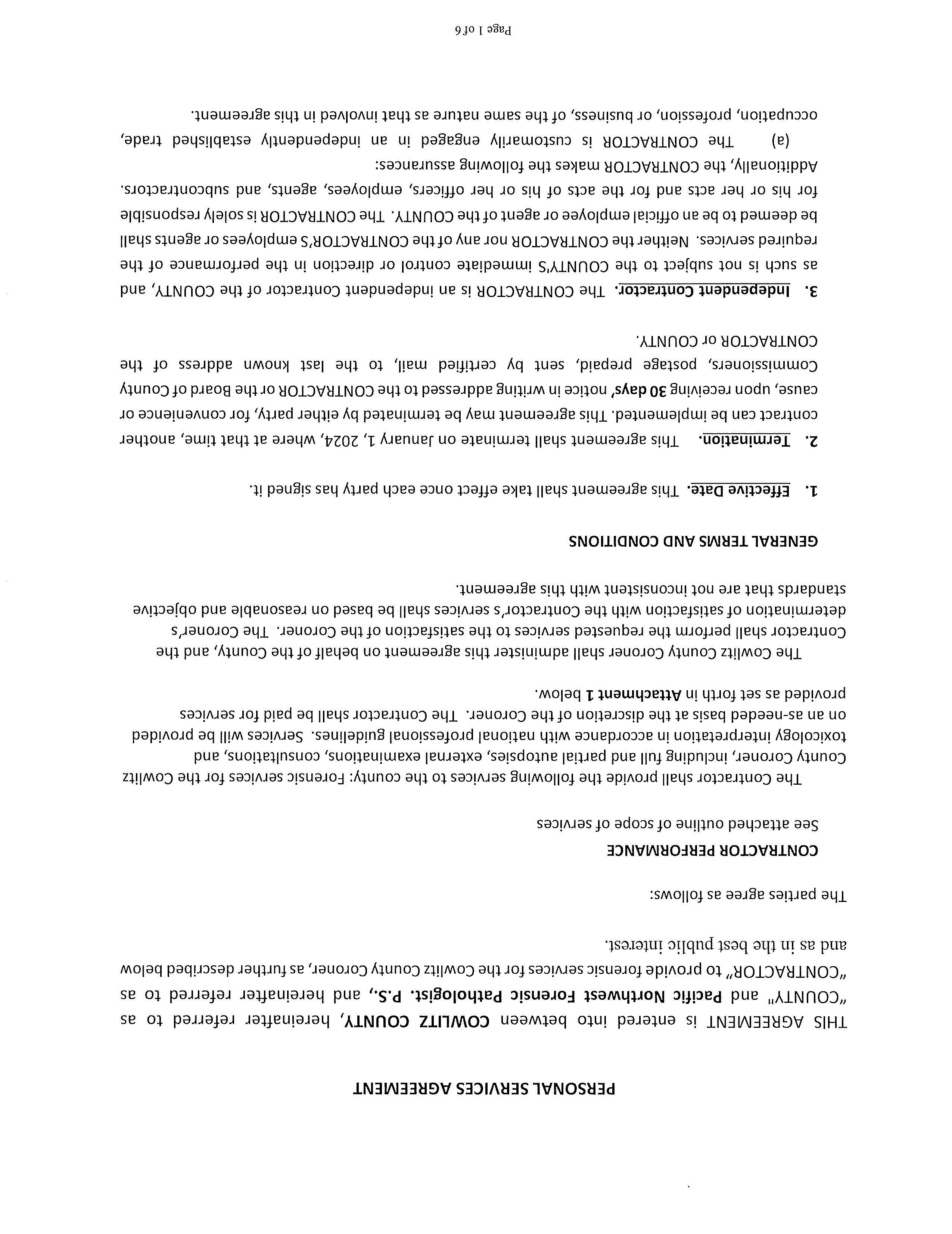 PERSONAL SERVICES AGREEMENT

THIS AGREEMENT is entered into between COWLITZ COUNTY, hereinafter referred to as "COUNTY" and Pacific Northwest Forensic Pathologist. P.S., and hereinafter referred to as "CONTRACTOR" to provide forensic services for the Cowlitz County Coroner, as further described below and as in the best public interest.

The parties agree as follows:

CONTRACTOR PERFORMANCE

See attached outline of scope of services

The Contractor shall provide the following services to the county: Forensic services for the Cowlitz County Coroner, including full and partial autopsies, external examinations, consultations, and toxicology interpretation in accordance with national professional guidelines. Services will be provided on an as-needed basis at the discretion of the Coroner. The Contractor shall be paid for services provided as set forth in Attachment 1 below.

The Cowlitz County Coroner shall administer this agreement on behalf of the County, and the Contractor shall perform the requested services to the satisfaction of the Coroner. The Coroner's determination of satisfaction with the Contractor's services shall be based on reasonable and objective standards that are not inconsistent with this agreement.

GENERAL TERMS AND CONDITIONS

1. Effective Date. This agreement shall take effect once each party has signed it.

2. Termination. This agreement shall terminate on January 1, 2024, where at that time, another contract can be implemented. This agreement may be terminated by either party, for convenience or cause, upon receiving 30 days' notice in writing addressed to the CONTRACTOR or the Board of County Commissioners, postage prepaid, sent by certified mail, to the last known address of the CONTRACTOR or COUNTY.

3. Independent Contractor. The CONTRACTOR is an independent Contractor of the COUNTY, and as such is not subject to the COUNTY'S immediate control or direction in the performance of the required services. Neither the CONTRACTOR nor any of the CONTRACTOR'S employees or agents shall be deemed to be an official employee or agent of the COUNTY. The CONTRACTOR is solely responsible for his or her acts and for the acts of his or her officers, employees, agents, and subcontractors. Additionally, the CONTRACTOR makes the following assurances:

(a) The CONTRACTOR is customarily engaged in an independently established trade, occupation, profession, or business, of the same nature as that involved in this agreement.

Page 1 of 6